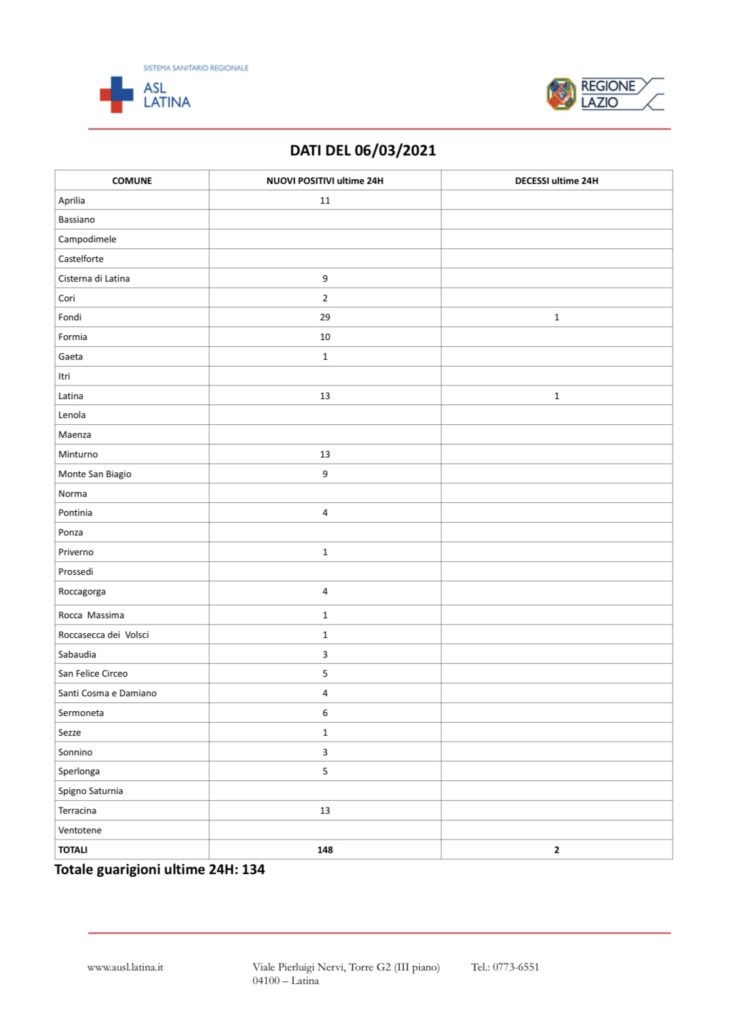 SISTEMA SANITARIO REGIONALE
ASL LATINA

REGIONE LAZIO

DATI DEL 06/03/2021

| COMUNE | NUOVI POSITIVI ultime 24H | DECESSI ultime 24H |
|---|---|---|
| Aprilia | 11 | |
| Bassiano | | |
| Campodimele | | |
| Castelforte | | |
| Cisterna di Latina | 9 | |
| Cori | 2 | |
| Fondi | 29 | 1 |
| Formia | 10 | |
| Gaeta | 1 | |
| Itri | | |
| Latina | 13 | 1 |
| Lenola | | |
| Maenza | | |
| Minturno | 13 | |
| Monte San Biagio | 9 | |
| Norma | | |
| Pontinia | 4 | |
| Ponza | | |
| Priverno | 1 | |
| Prossedi | | |
| Roccagorga | 4 | |
| Rocca Massima | 1 | |
| Roccasecca dei Volsci | 1 | |
| Sabaudia | 3 | |
| San Felice Circeo | 5 | |
| Santi Cosma e Damiano | 4 | |
| Sermoneta | 6 | |
| Sezze | 1 | |
| Sonnino | 3 | |
| Sperlonga | 5 | |
| Spigno Saturnia | | |
| Terracina | 13 | |
| Ventotene | | |
| TOTALI | 148 | 2 |

Totale guarigioni ultime 24H: 134

www.ausl.latina.it
Viale Pierluigi Nervi, Torre G2 (III piano) 04100 – Latina
Tel.: 0773-6551